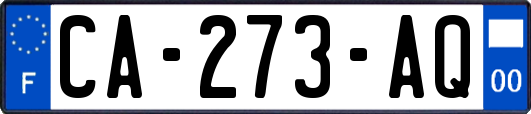 F
CA-273-AQ
00